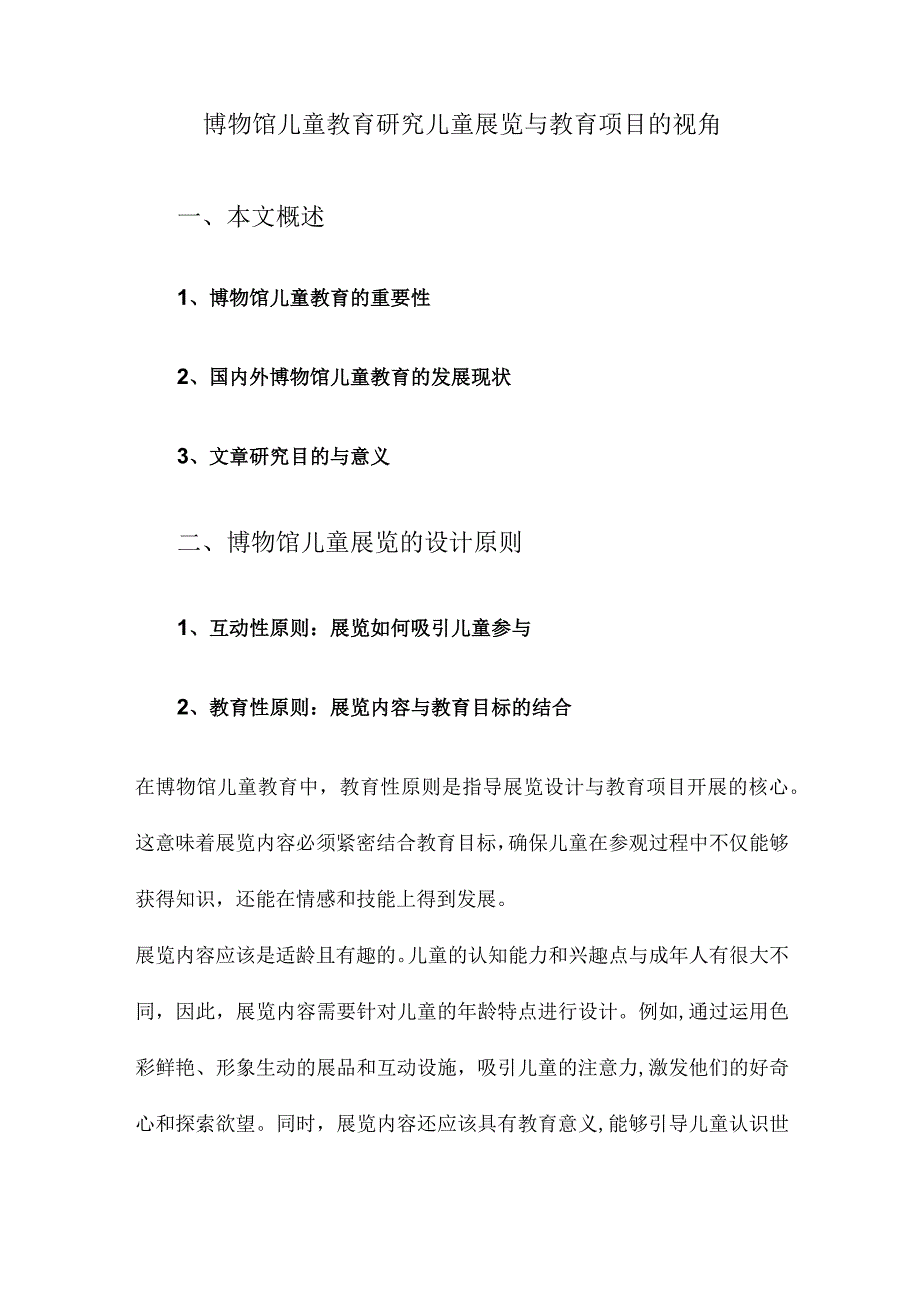 博物馆儿童教育研究儿童展览与教育项目的视角

一、本文概述

1、博物馆儿童教育的重要性

2、国内外博物馆儿童教育的发展现状

3、文章研究目的与意义

二、博物馆儿童展览的设计原则

1、互动性原则：展览如何吸引儿童参与

2、教育性原则：展览内容与教育目标的结合

在博物馆儿童教育中，教育性原则是指导展览设计与教育项目开展的核心。这意味着展览内容必须紧密结合教育目标，确保儿童在参观过程中不仅能够获得知识，还能在情感和技能上得到发展。

展览内容应该是适龄且有趣的。儿童的认知能力和兴趣点与成年人有很大不同，因此，展览内容需要针对儿童的年龄特点进行设计。例如，通过运用色彩鲜艳、形象生动的展品和互动设施，吸引儿童的注意力，激发他们的好奇心和探索欲望。同时，展览内容还应该具有教育意义，能够引导儿童认识世